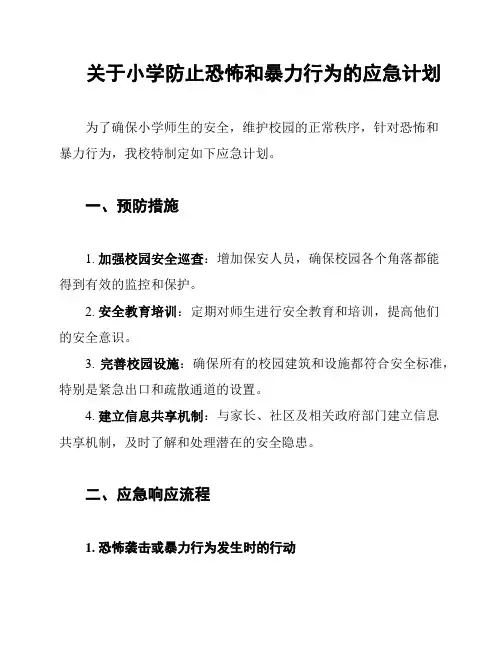 关于小学防止恐怖和暴力行为的应急计划

为了确保小学师生的安全，维护校园的正常秩序，针对恐怖和暴力行为，我校特制定如下应急计划。

一、预防措施

1. 加强校园安全巡查：增加保安人员，确保校园各个角落都能得到有效的监控和保护。

2. 安全教育培训：定期对师生进行安全教育和培训，提高他们的安全意识。

3. 完善校园设施：确保所有的校园建筑和设施都符合安全标准，特别是紧急出口和疏散通道的设置。

4. 建立信息共享机制：与家长、社区及相关政府部门建立信息共享机制，及时了解和处理潜在的安全隐患。

二、应急响应流程

1. 恐怖袭击或暴力行为发生时的行动